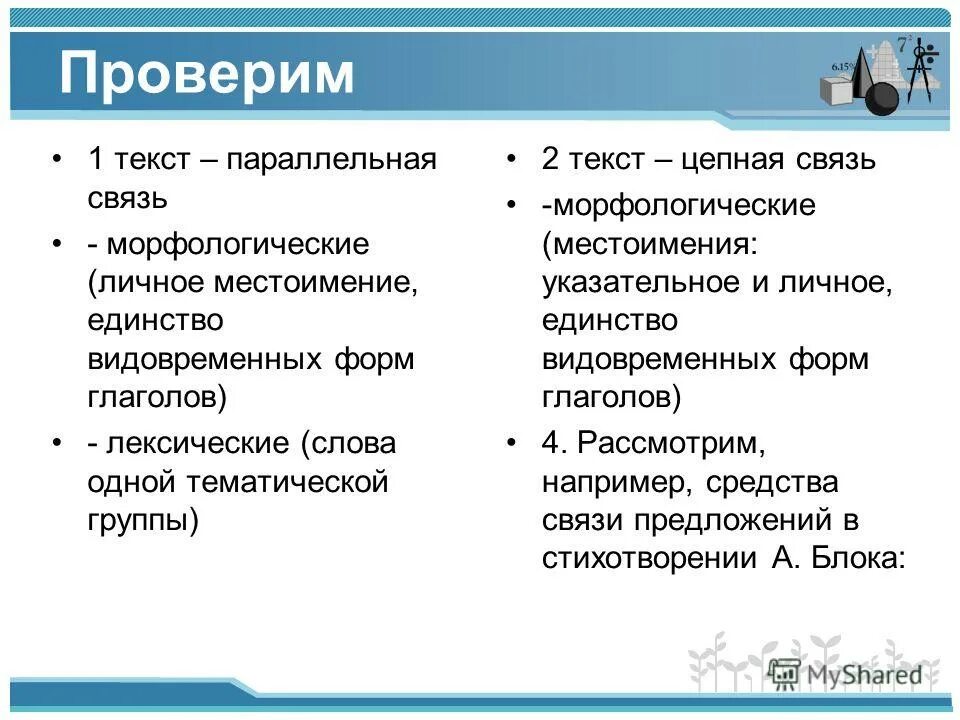 Проверим

6.15%

$7^2$

• 1 текст – параллельная связь

• - морфологические (личное местоимение, единство видовременных форм глаголов)

• - лексические (слова одной тематической группы)

• 2 текст – цепная связь

• -морфологические (местоимения: указательное и личное, единство видовременных форм глаголов)

• 4. Рассмотрим, например, средства связи предложений в стихотворении А. Блока:

MyShared